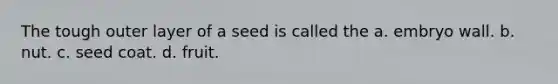 The tough outer layer of a seed is called the a. embryo wall. b. nut. c. seed coat. d. fruit.